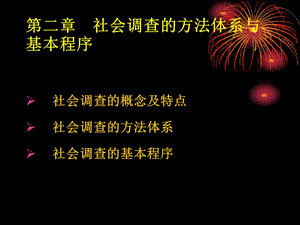 第二章　社会调查的方法体系与基本程序

➢ 社会调查的概念及特点

➢ 社会调查的方法体系

➢ 社会调查的基本程序